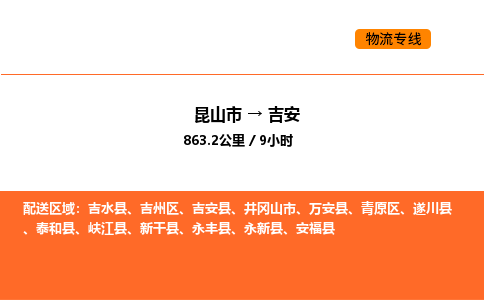 物流专线

昆山市 → 吉安

863.2公里 / 9小时

配送区域：吉水县、吉州区、吉安县、井冈山市、万安县、青原区、遂川县、泰和县、峡江县、新干县、永丰县、永新县、安福县